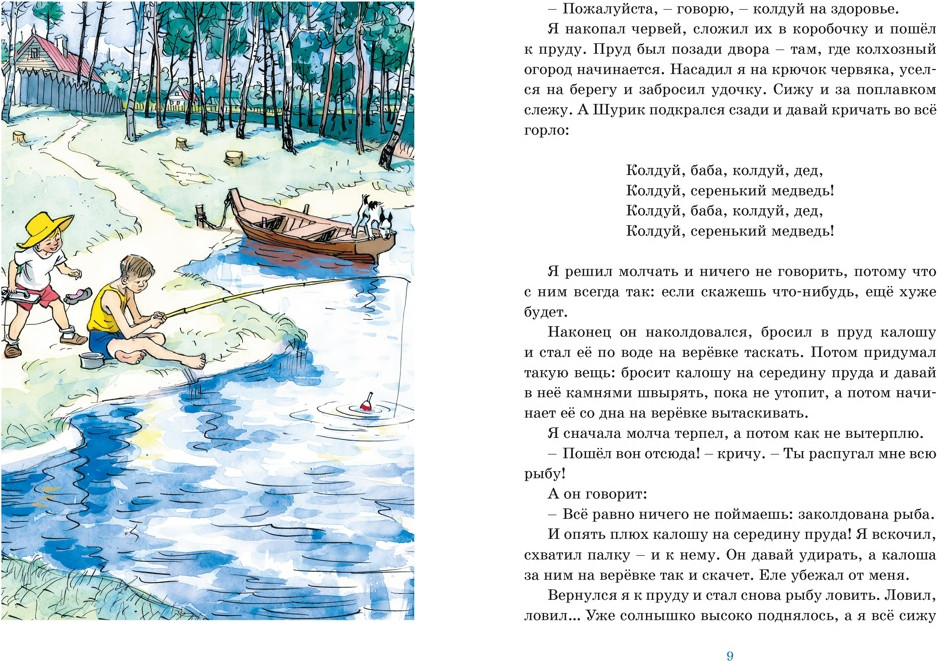 – Пожалуйста, – говорю, – колдуй на здоровье.

Я накопал червей, сложил их в коробочку и пошёл к пруду. Пруд был позади двора – там, где колхозный огород начинается. Насадил я на крючок червяка, уселся на берегу и забросил удочку. Сижу и за поплавком слежу. А Шурик подкрался сзади и давай кричать во всё горло:

Колдуй, баба, колдуй, дед,
Колдуй, серенький медведь!
Колдуй, баба, колдуй, дед,
Колдуй, серенький медведь!

Я решил молчать и ничего не говорить, потому что с ним всегда так: если скажешь что-нибудь, ещё хуже будет.

Наконец он наколдовался, бросил в пруд калошу и стал её по воде на верёвке таскать. Потом придумал такую вещь: бросит калошу на середину пруда и давай в неё камнями швырять, пока не утопит, а потом начинает её со дна на верёвке вытаскивать.

Я сначала молча терпел, а потом как не вытерплю.

– Пошёл вон отсюда! – кричу. – Ты распугал мне всю рыбу!

А он говорит:

– Всё равно ничего не поймаешь: заколдована рыба.

И опять плюх калошу на середину пруда! Я вскочил, схватил палку – и к нему. Он давай удирать, а калоша за ним на верёвке так и скачет. Еле убежал от меня.

Вернулся я к пруду и стал снова рыбу ловить. Ловил, ловил... Уже солнышко высоко поднялось, а я всё сижу

9